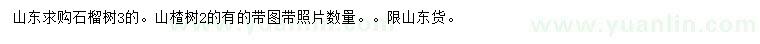 山东求购石榴树3的。山楂树2的有的带图带照片数量。。限山东货。

www.yuanlin.com